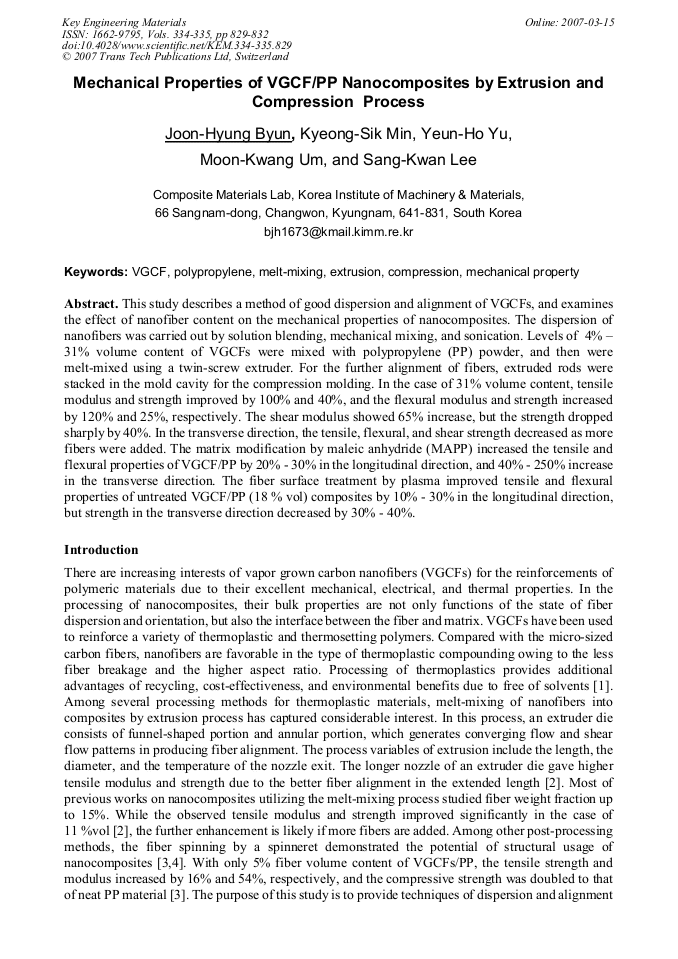 Key Engineering Materials
ISSN: 1662-9795, Vols. 334-335, pp 829-832
doi:10.4028/www.scientific.net/KEM.334-335.829
© 2007 Trans Tech Publications Ltd, Switzerland

Online: 2007-03-15

Mechanical Properties of VGCF/PP Nanocomposites by Extrusion and Compression Process

Joon-Hyung Byun, Kyeong-Sik Min, Yeun-Ho Yu, Moon-Kwang Um, and Sang-Kwan Lee

Composite Materials Lab, Korea Institute of Machinery & Materials, 66 Sangnam-dong, Changwon, Kyungnam, 641-831, South Korea
bjh1673@kmail.kimm.re.kr

Keywords: VGCF, polypropylene, melt-mixing, extrusion, compression, mechanical property

Abstract. This study describes a method of good dispersion and alignment of VGCFs, and examines the effect of nanofiber content on the mechanical properties of nanocomposites. The dispersion of nanofibers was carried out by solution blending, mechanical mixing, and sonication. Levels of 4% – 31% volume content of VGCFs were mixed with polypropylene (PP) powder, and then were melt-mixed using a twin-screw extruder. For the further alignment of fibers, extruded rods were stacked in the mold cavity for the compression molding. In the case of 31% volume content, tensile modulus and strength improved by 100% and 40%, and the flexural modulus and strength increased by 120% and 25%, respectively. The shear modulus showed 65% increase, but the strength dropped sharply by 40%. In the transverse direction, the tensile, flexural, and shear strength decreased as more fibers were added. The matrix modification by maleic anhydride (MAPP) increased the tensile and flexural properties of VGCF/PP by 20% - 30% in the longitudinal direction, and 40% - 250% increase in the transverse direction. The fiber surface treatment by plasma improved tensile and flexural properties of untreated VGCF/PP (18 % vol) composites by 10% - 30% in the longitudinal direction, but strength in the transverse direction decreased by 30% - 40%.

Introduction

There are increasing interests of vapor grown carbon nanofibers (VGCFs) for the reinforcements of polymeric materials due to their excellent mechanical, electrical, and thermal properties. In the processing of nanocomposites, their bulk properties are not only functions of the state of fiber dispersion and orientation, but also the interface between the fiber and matrix. VGCFs have been used to reinforce a variety of thermoplastic and thermosetting polymers. Compared with the micro-sized carbon fibers, nanofibers are favorable in the type of thermoplastic compounding owing to the less fiber breakage and the higher aspect ratio. Processing of thermoplastics provides additional advantages of recycling, cost-effectiveness, and environmental benefits due to free of solvents [1]. Among several processing methods for thermoplastic materials, melt-mixing of nanofibers into composites by extrusion process has captured considerable interest. In this process, an extruder die consists of funnel-shaped portion and annular portion, which generates converging flow and shear flow patterns in producing fiber alignment. The process variables of extrusion include the length, the diameter, and the temperature of the nozzle exit. The longer nozzle of an extruder die gave higher tensile modulus and strength due to the better fiber alignment in the extended length [2]. Most of previous works on nanocomposites utilizing the melt-mixing process studied fiber weight fraction up to 15%. While the observed tensile modulus and strength improved significantly in the case of 11 %vol [2], the further enhancement is likely if more fibers are added. Among other post-processing methods, the fiber spinning by a spinneret demonstrated the potential of structural usage of nanocomposites [3,4]. With only 5% fiber volume content of VGCFs/PP, the tensile strength and modulus increased by 16% and 54%, respectively, and the compressive strength was doubled to that of neat PP material [3]. The purpose of this study is to provide techniques of dispersion and alignment